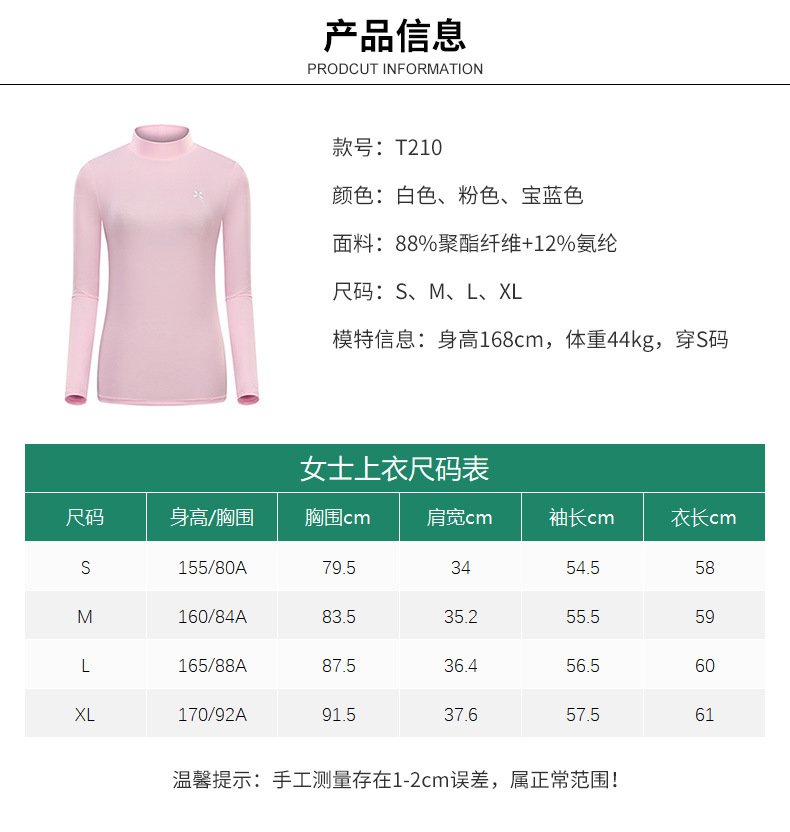 产品信息
PRODCUT INFORMATION

款号：T210

颜色：白色、粉色、宝蓝色

面料：88%聚酯纤维+12%氨纶

尺码：S、M、L、XL

模特信息：身高168cm，体重44kg，穿S码

女士上衣尺码表

| 尺码 | 身高/胸围 | 胸围cm | 肩宽cm | 袖长cm | 衣长cm |
|---|---|---|---|---|---|
| S | 155/80A | 79.5 | 34 | 54.5 | 58 |
| M | 160/84A | 83.5 | 35.2 | 55.5 | 59 |
| L | 165/88A | 87.5 | 36.4 | 56.5 | 60 |
| XL | 170/92A | 91.5 | 37.6 | 57.5 | 61 |

温馨提示：手工测量存在1-2cm误差，属正常范围！